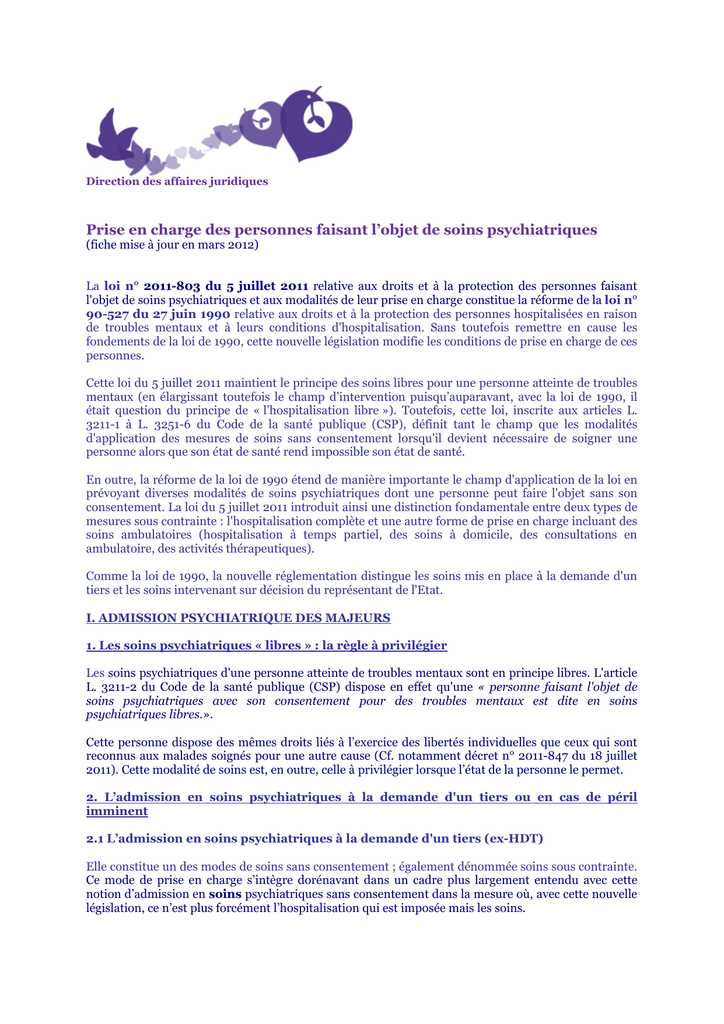 Direction des affaires juridiques

Prise en charge des personnes faisant l'objet de soins psychiatriques
(fiche mise à jour en mars 2012)

La loi n° 2011-803 du 5 juillet 2011 relative aux droits et à la protection des personnes faisant l'objet de soins psychiatriques et aux modalités de leur prise en charge constitue la réforme de la loi n° 90-527 du 27 juin 1990 relative aux droits et à la protection des personnes hospitalisées en raison de troubles mentaux et à leurs conditions d'hospitalisation. Sans toutefois remettre en cause les fondements de la loi de 1990, cette nouvelle législation modifie les conditions de prise en charge de ces personnes.

Cette loi du 5 juillet 2011 maintient le principe des soins libres pour une personne atteinte de troubles mentaux (en élargissant toutefois le champ d'intervention puisqu'auparavant, avec la loi de 1990, il était question du principe de « l'hospitalisation libre »). Toutefois, cette loi, inscrite aux articles L. 3211-1 à L. 3251-6 du Code de la santé publique (CSP), définit tant le champ que les modalités d'application des mesures de soins sans consentement lorsqu'il devient nécessaire de soigner une personne alors que son état de santé rend impossible son état de santé.

En outre, la réforme de la loi de 1990 étend de manière importante le champ d'application de la loi en prévoyant diverses modalités de soins psychiatriques dont une personne peut faire l'objet sans son consentement. La loi du 5 juillet 2011 introduit ainsi une distinction fondamentale entre deux types de mesures sous contrainte : l'hospitalisation complète et une autre forme de prise en charge incluant des soins ambulatoires (hospitalisation à temps partiel, des soins à domicile, des consultations en ambulatoire, des activités thérapeutiques).

Comme la loi de 1990, la nouvelle réglementation distingue les soins mis en place à la demande d'un tiers et les soins intervenant sur décision du représentant de l'Etat.

I. ADMISSION PSYCHIATRIQUE DES MAJEURS

1. Les soins psychiatriques « libres » : la règle à privilégier

Les soins psychiatriques d'une personne atteinte de troubles mentaux sont en principe libres. L'article L. 3211-2 du Code de la santé publique (CSP) dispose en effet qu'une « personne faisant l'objet de soins psychiatriques avec son consentement pour des troubles mentaux est dite en soins psychiatriques libres.».

Cette personne dispose des mêmes droits liés à l'exercice des libertés individuelles que ceux qui sont reconnus aux malades soignés pour une autre cause (Cf. notamment décret n° 2011-847 du 18 juillet 2011). Cette modalité de soins est, en outre, celle à privilégier lorsque l'état de la personne le permet.

2. L'admission en soins psychiatriques à la demande d'un tiers ou en cas de péril imminent

2.1 L'admission en soins psychiatriques à la demande d'un tiers (ex-HDT)

Elle constitue un des modes de soins sans consentement ; également dénommée soins sous contrainte. Ce mode de prise en charge s'intègre dorénavant dans un cadre plus largement entendu avec cette notion d'admission en soins psychiatriques sans consentement dans la mesure où, avec cette nouvelle législation, ce n'est plus forcément l'hospitalisation qui est imposée mais les soins.